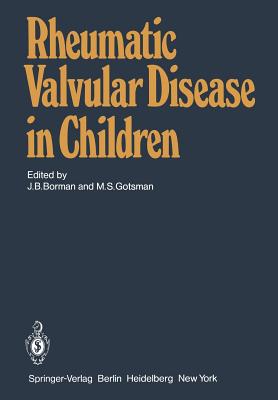 Rheumatic Valvular Disease in Children

Edited by
J.B.Borman and M.S.Gotsman

Springer-Verlag Berlin Heidelberg New York